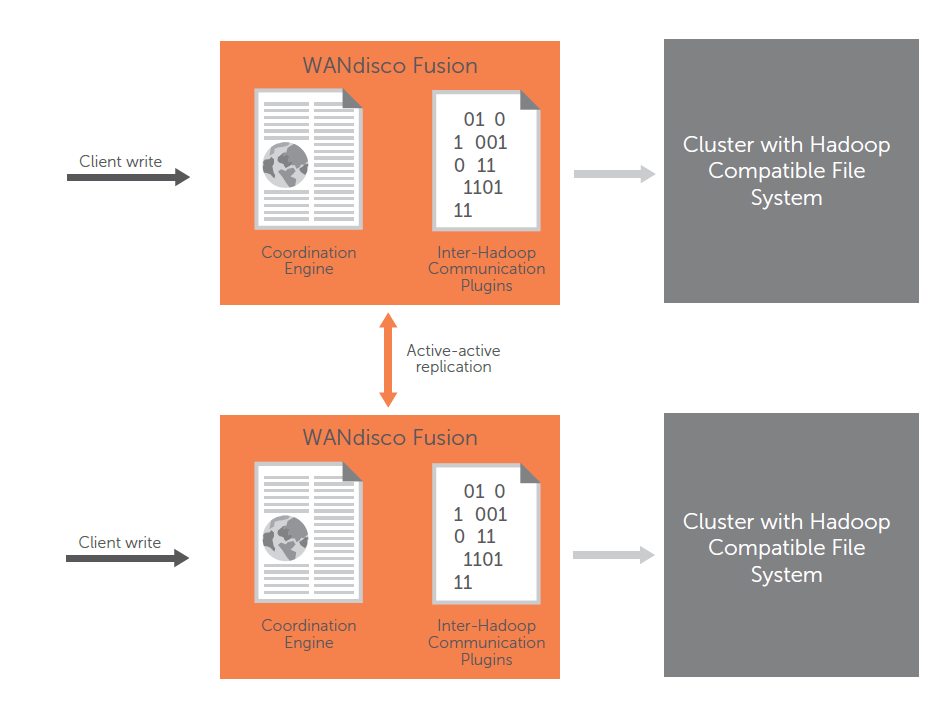 Client write

WANdisco Fusion

01 0
1 001
0 11
1101
11

Coordination Engine

Inter-Hadoop Communication Plugins

Cluster with Hadoop Compatible File System

Active-active replication

Client write

WANdisco Fusion

01 0
1 001
0 11
1101
11

Coordination Engine

Inter-Hadoop Communication Plugins

Cluster with Hadoop Compatible File System